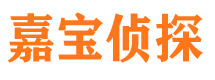 嘉宝侦探